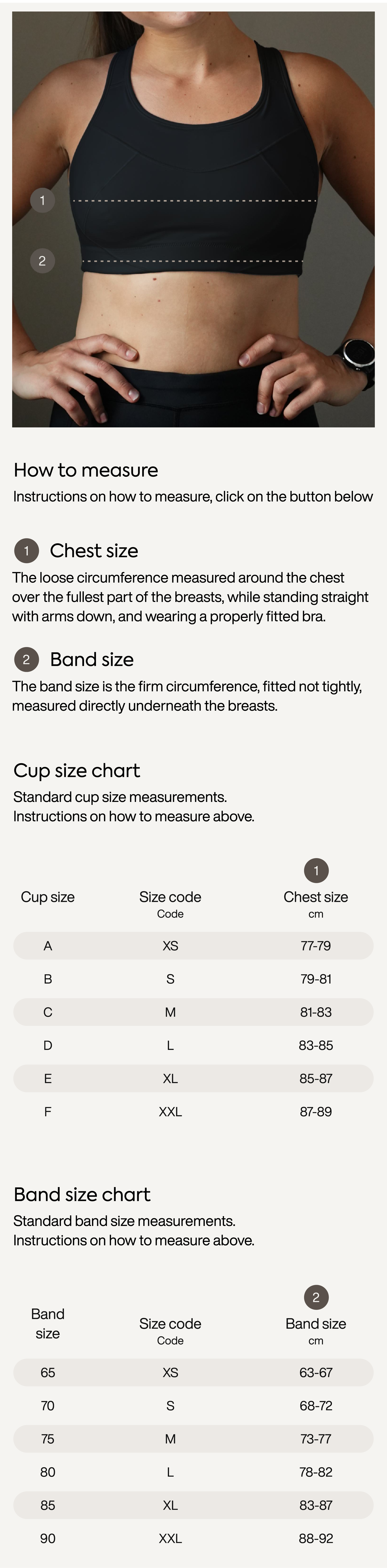 1

2

How to measure

Instructions on how to measure, click on the button below

1 Chest size

The loose circumference measured around the chest over the fullest part of the breasts, while standing straight with arms down, and wearing a properly fitted bra.

2 Band size

The band size is the firm circumference, fitted not tightly, measured directly underneath the breasts.

Cup size chart

Standard cup size measurements.
Instructions on how to measure above.

| Cup size | Size code Code | 1 Chest size cm |
|---|---|---|
| A | XS | 77-79 |
| B | S | 79-81 |
| C | M | 81-83 |
| D | L | 83-85 |
| E | XL | 85-87 |
| F | XXL | 87-89 |

Band size chart

Standard band size measurements.
Instructions on how to measure above.

| Band size | Size code Code | 2 Band size cm |
|---|---|---|
| 65 | XS | 63-67 |
| 70 | S | 68-72 |
| 75 | M | 73-77 |
| 80 | L | 78-82 |
| 85 | XL | 83-87 |
| 90 | XXL | 88-92 |